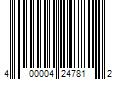 4 00004 24781 2